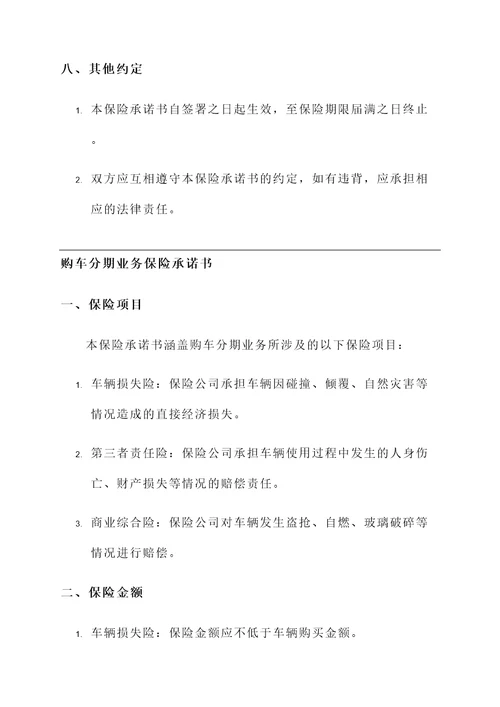 八、其他约定

1. 本保险承诺书自签署之日起生效，至保险期限届满之日终止。

2. 双方应互相遵守本保险承诺书的约定，如有违背，应承担相应的法律责任。

购车分期业务保险承诺书

一、保险项目

本保险承诺书涵盖购车分期业务所涉及的以下保险项目：

1. 车辆损失险：保险公司承担车辆因碰撞、倾覆、自然灾害等情况造成的直接经济损失。

2. 第三者责任险：保险公司承担车辆使用过程中发生的人身伤亡、财产损失等情况的赔偿责任。

3. 商业综合险：保险公司对车辆发生盗抢、自燃、玻璃破碎等情况进行赔偿。

二、保险金额

1. 车辆损失险：保险金额应不低于车辆购买金额。